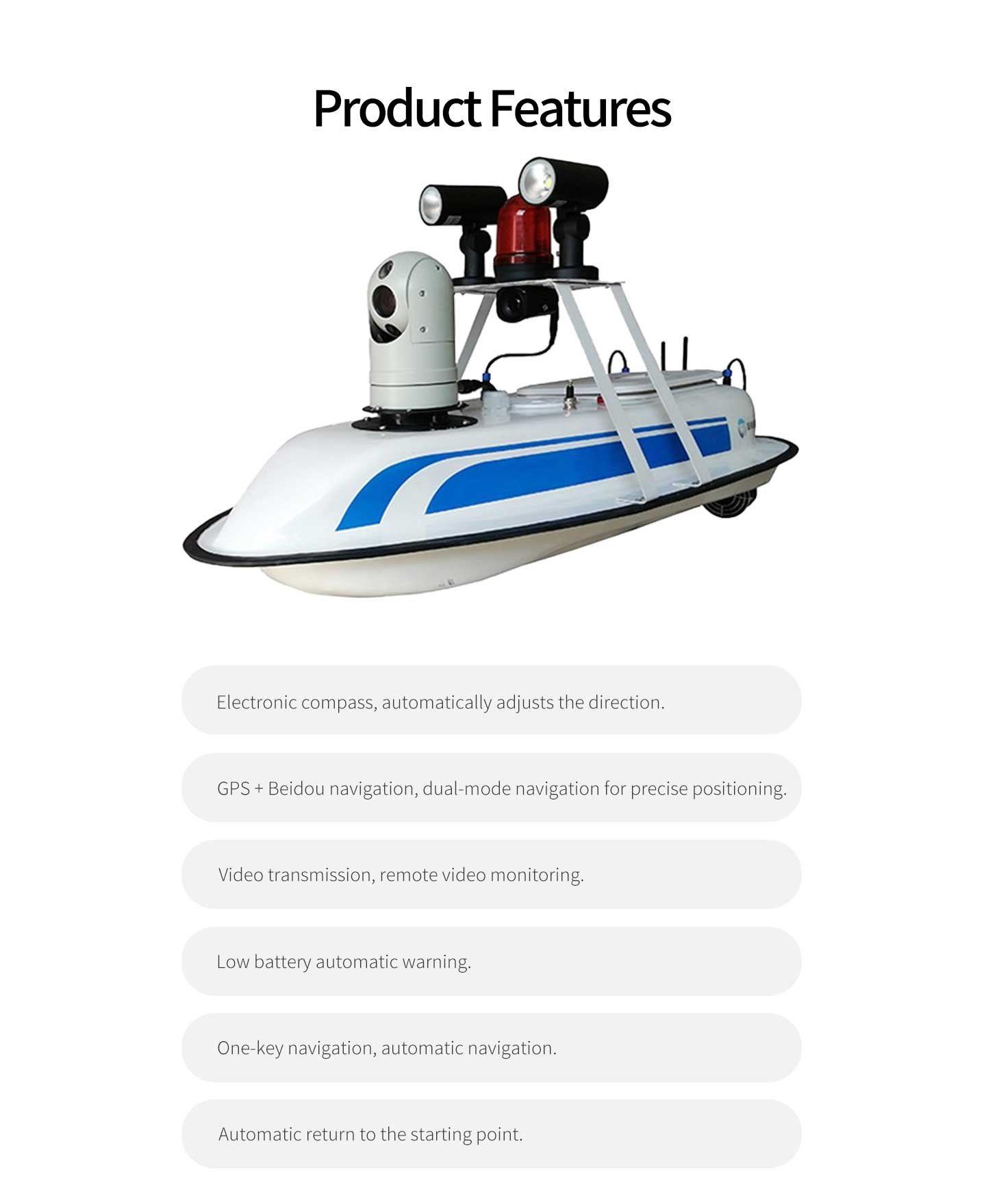 Product Features

Electronic compass, automatically adjusts the direction.

GPS + Beidou navigation, dual-mode navigation for precise positioning.

Video transmission, remote video monitoring.

Low battery automatic warning.

One-key navigation, automatic navigation.

Automatic return to the starting point.